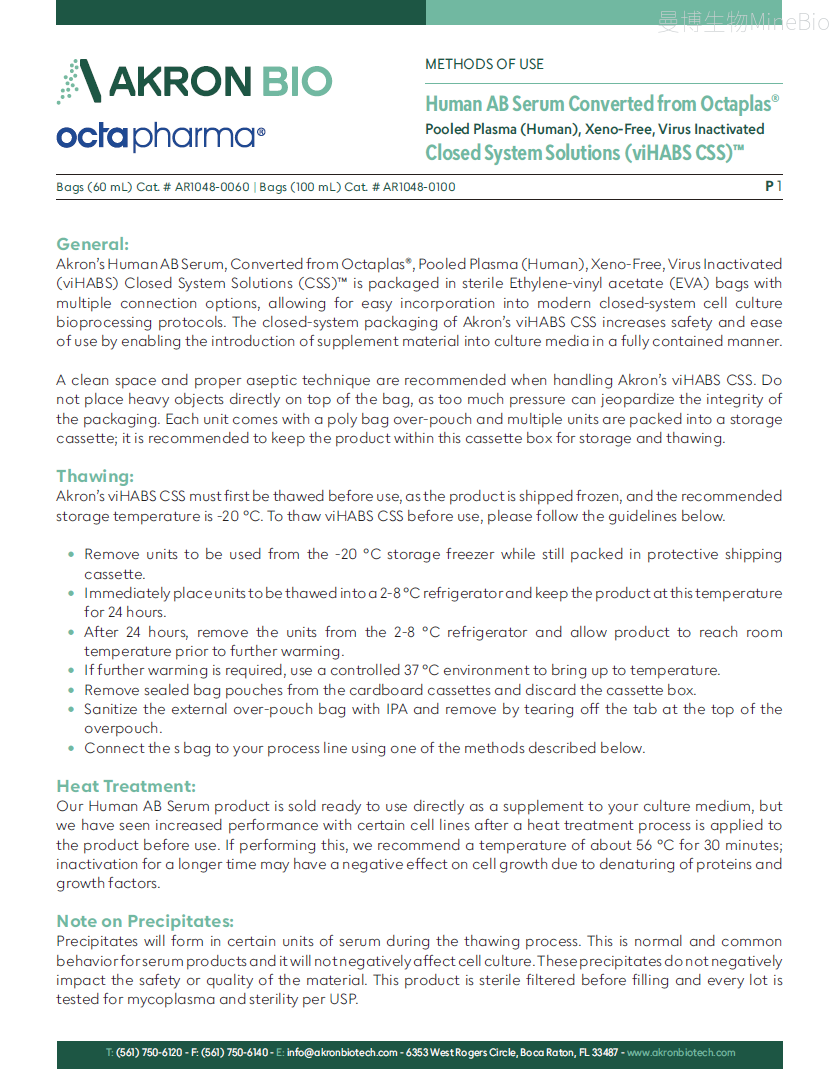 AKRON BIO

octapharma®

METHODS OF USE

Human AB Serum Converted from Octaplas®

Pooled Plasma (Human), Xeno-Free, Virus Inactivated

Closed System Solutions (viHABS CSS)™

Bags (60 mL) Cat. # AR1048-0060 | Bags (100 mL) Cat. # AR1048-0100

P 1

General:

Akron's Human AB Serum, Converted from Octaplas®, Pooled Plasma (Human), Xeno-Free, Virus Inactivated (viHABS) Closed System Solutions (CSS)™ is packaged in sterile Ethylene-vinyl acetate (EVA) bags with multiple connection options, allowing for easy incorporation into modern closed-system cell culture bioprocessing protocols. The closed-system packaging of Akron's viHABS CSS increases safety and ease of use by enabling the introduction of supplement material into culture media in a fully contained manner.

A clean space and proper aseptic technique are recommended when handling Akron's viHABS CSS. Do not place heavy objects directly on top of the bag, as too much pressure can jeopardize the integrity of the packaging. Each unit comes with a poly bag over-pouch and multiple units are packed into a storage cassette; it is recommended to keep the product within this cassette box for storage and thawing.

Thawing:

Akron's viHABS CSS must first be thawed before use, as the product is shipped frozen, and the recommended storage temperature is -20 °C. To thaw viHABS CSS before use, please follow the guidelines below.

• Remove units to be used from the -20 °C storage freezer while still packed in protective shipping cassette.
• Immediately place units to be thawed into a 2-8 °C refrigerator and keep the product at this temperature for 24 hours.
• After 24 hours, remove the units from the 2-8 °C refrigerator and allow product to reach room temperature prior to further warming.
• If further warming is required, use a controlled 37 °C environment to bring up to temperature.
• Remove sealed bag pouches from the cardboard cassettes and discard the cassette box.
• Sanitize the external over-pouch bag with IPA and remove by tearing off the tab at the top of the overpouch.
• Connect the s bag to your process line using one of the methods described below.

Heat Treatment:

Our Human AB Serum product is sold ready to use directly as a supplement to your culture medium, but we have seen increased performance with certain cell lines after a heat treatment process is applied to the product before use. If performing this, we recommend a temperature of about 56 °C for 30 minutes; inactivation for a longer time may have a negative effect on cell growth due to denaturing of proteins and growth factors.

Note on Precipitates:

Precipitates will form in certain units of serum during the thawing process. This is normal and common behavior for serum products and it will not negatively affect cell culture. These precipitates do not negatively impact the safety or quality of the material. This product is sterile filtered before filling and every lot is tested for mycoplasma and sterility per USP.

T: (561) 750-6120 - F: (561) 750-6140 - E: info@akronbiotech.com - 6353 West Rogers Circle, Boca Raton, FL 33487 - www.akronbiotech.com

曼博生物MineBio